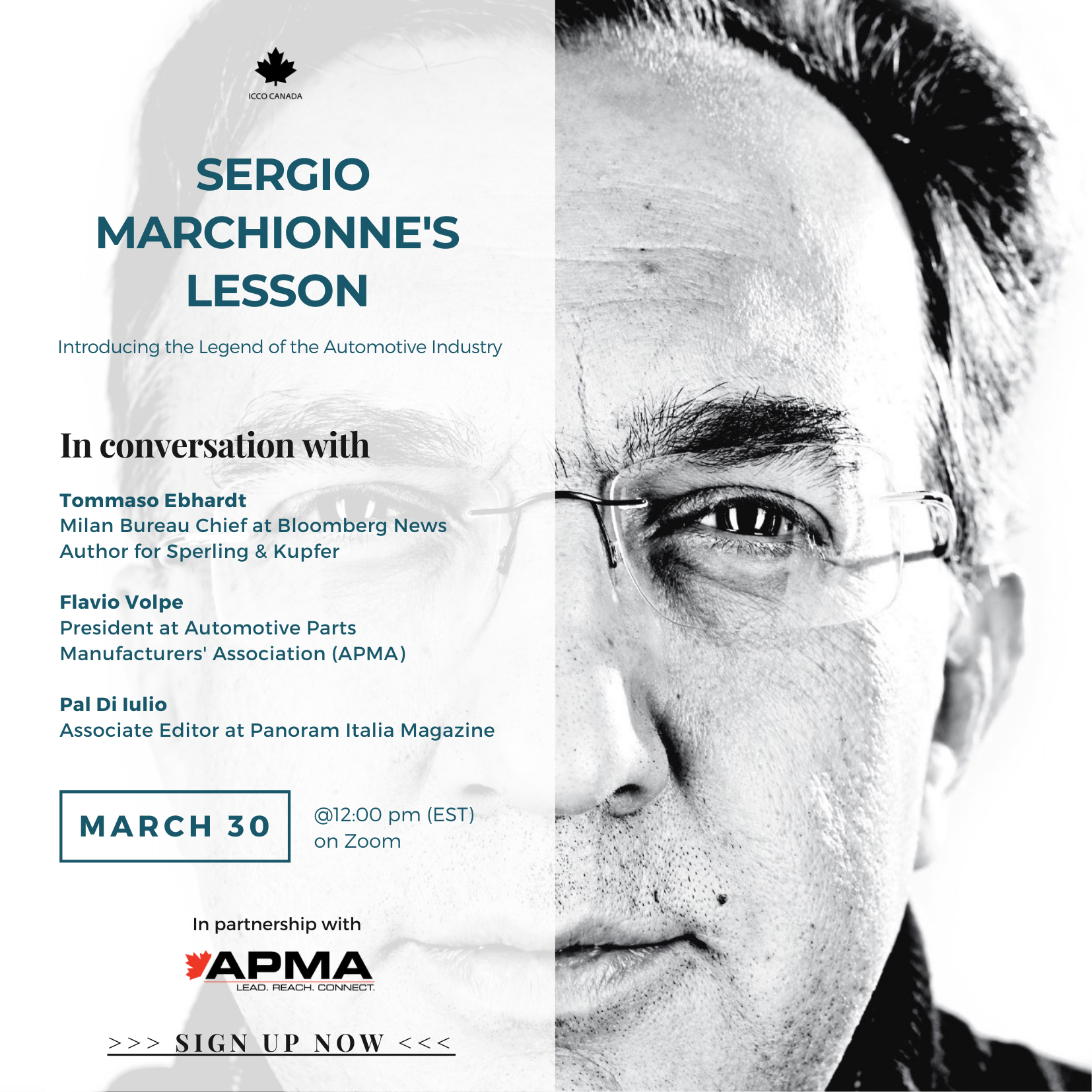 ICCO CANADA

SERGIO MARCHIONNE'S LESSON

Introducing the Legend of the Automotive Industry

In conversation with

Tommaso Ebhardt
Milan Bureau Chief at Bloomberg News
Author for Sperling & Kupfer

Flavio Volpe
President at Automotive Parts Manufacturers' Association (APMA)

Pal Di Iulio
Associate Editor at Panoram Italia Magazine

MARCH 30

@12:00 pm (EST)
on Zoom

In partnership with

APMA
LEAD. REACH. CONNECT.

>>> SIGN UP NOW <<<